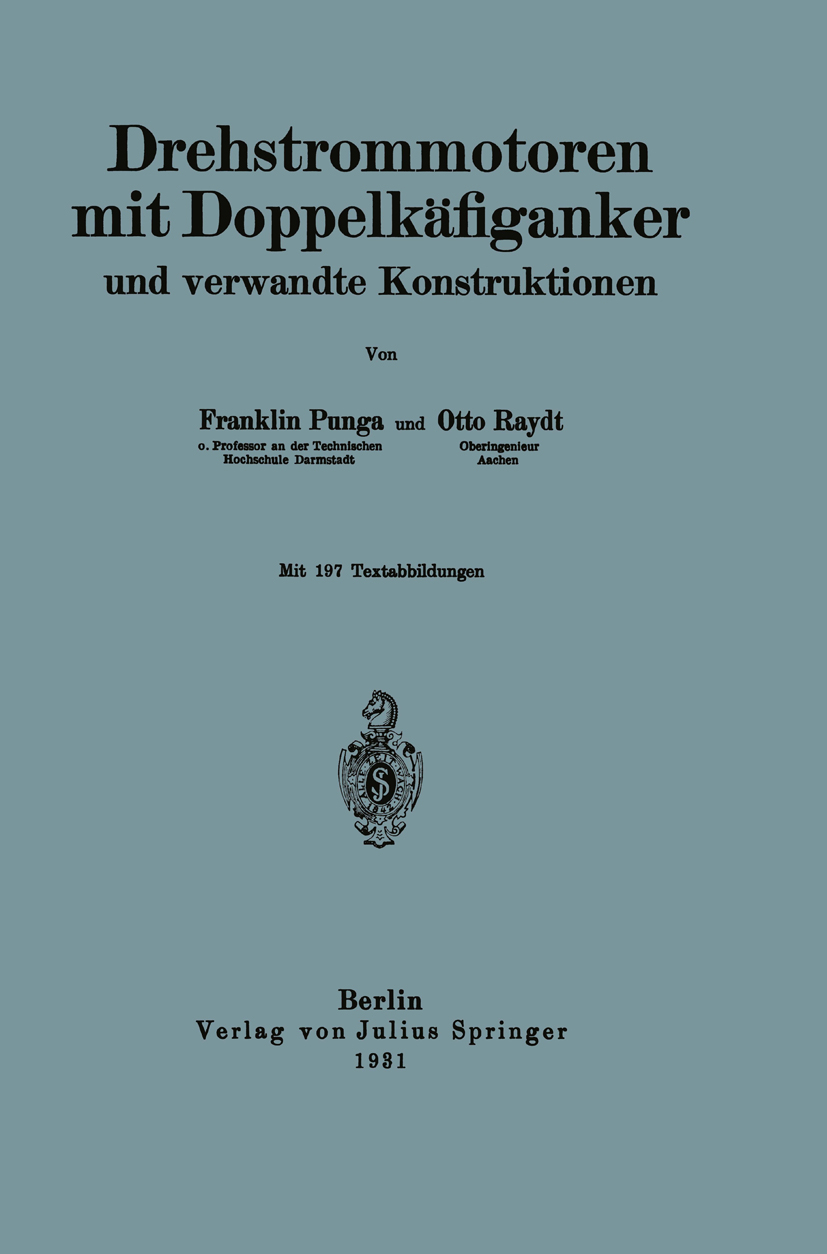 Drehstrommotoren mit Doppelkäfiganker
und verwandte Konstruktionen

Von

Franklin Punga und Otto Raydt
o. Professor an der Technischen Hochschule Darmstadt
Oberingenieur Aachen

Mit 197 Textabbildungen

Berlin
Verlag von Julius Springer
1931